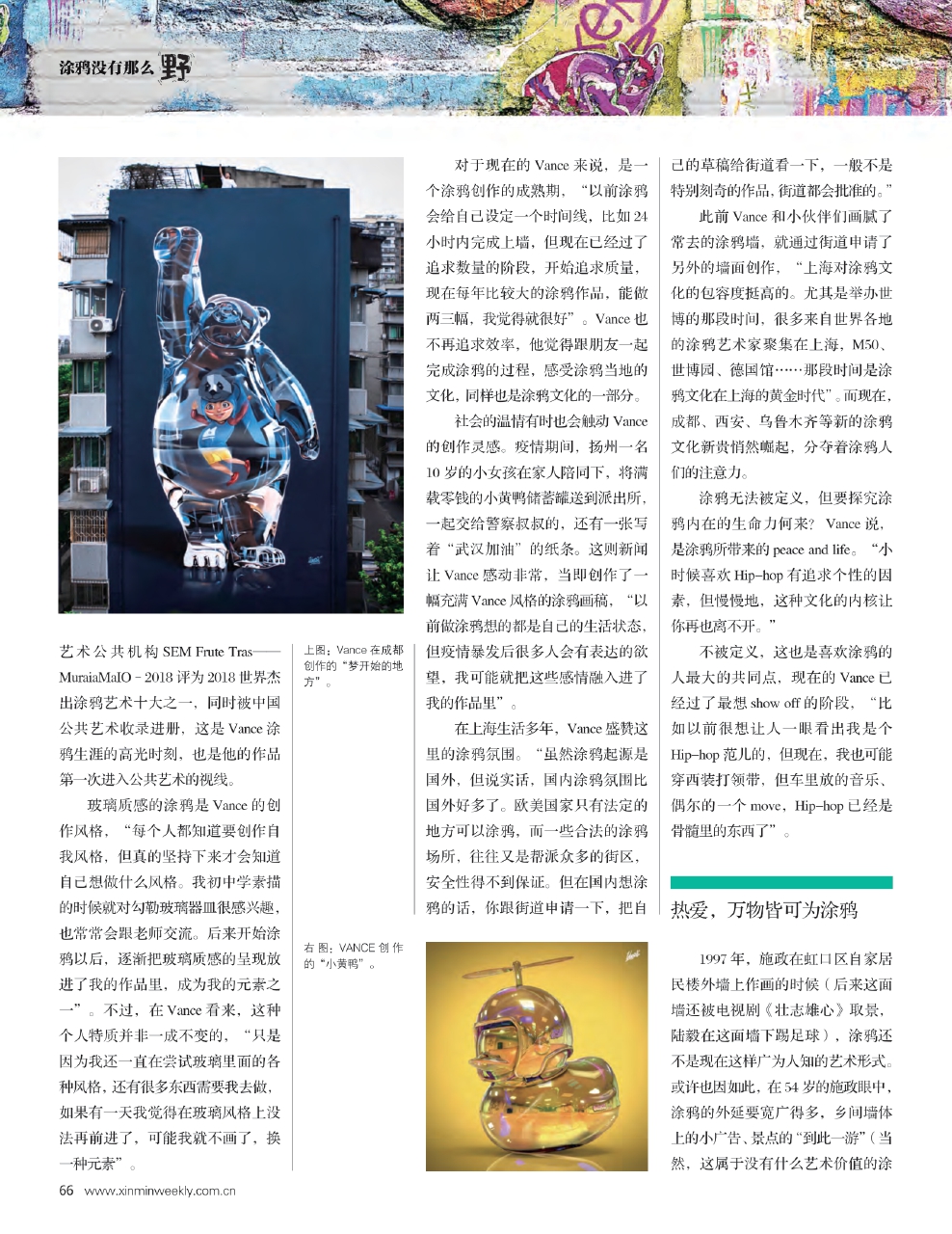 涂鸦没有那么野

艺术公共机构 SEM Frute Tras——MuraiaMaIO - 2018 评为 2018 世界杰出涂鸦艺术十大之一，同时被中国公共艺术收录进册，这是 Vance 涂鸦生涯的高光时刻，也是他的作品第一次进入公共艺术的视线。

玻璃质感的涂鸦是 Vance 的创作风格，“每个人都知道要创作自我风格，但真的坚持下来才会知道自己想做什么风格。我初中学素描的时候就对勾勒玻璃器皿很感兴趣，也常常会跟老师交流。后来开始涂鸦以后，逐渐把玻璃质感的呈现放进了我的作品里，成为我的元素之一”。不过，在 Vance 看来，这种个人特质并非一成不变的，“只是因为我还一直在尝试玻璃里面的各种风格，还有很多东西需要我去做，如果有一天我觉得在玻璃风格上没法再前进了，可能我就不画了，换一种元素”。

上图：Vance 在成都创作的“梦开始的地方”。

右图：VANCE 创作的“小黄鸭”。

对于现在的 Vance 来说，是一个涂鸦创作的成熟期，“以前涂鸦会给自己设定一个时间线，比如 24 小时内完成上墙，但现在已经过了追求数量的阶段，开始追求质量，现在每年比较大的涂鸦作品，能做两三幅，我觉得就很好”。Vance 也不再追求效率，他觉得跟朋友一起完成涂鸦的过程，感受涂鸦当地的文化，同样也是涂鸦文化的一部分。

社会的温情有时也会触动 Vance 的创作灵感。疫情期间，扬州一名 10 岁的小女孩在家人陪同下，将满载零钱的小黄鸭储蓄罐送到派出所，一起交给警察叔叔的，还有一张写着“武汉加油”的纸条。这则新闻让 Vance 感动非常，当即创作了一幅充满 Vance 风格的涂鸦画稿，“以前做涂鸦想的都是自己的生活状态，但疫情暴发后很多人会有表达的欲望，我可能就把这些感情融入进了我的作品里”。

在上海生活多年，Vance 盛赞这里的涂鸦氛围。“虽然涂鸦起源是国外，但说实话，国内涂鸦氛围比国外好多了。欧美国家只有法定的地方可以涂鸦，而一些合法的涂鸦场所，往往又是帮派众多的街区，安全性得不到保证。但在国内想涂鸦的话，你跟街道申请一下，把自己的草稿给街道看一下，一般不是特别刻奇的作品，街道都会批准的。”

此前 Vance 和小伙伴们画腻了常去的涂鸦墙，就通过街道申请了另外的墙面创作，“上海对涂鸦文化的包容度挺高的。尤其是举办世博的那段时间，很多来自世界各地的涂鸦艺术家聚集在上海，M50、世博园、德国馆……那段时间是涂鸦文化在上海的黄金时代”。而现在，成都、西安、乌鲁木齐等新的涂鸦文化新贵悄然崛起，分夺着涂鸦人们的注意力。

涂鸦无法被定义，但要探究涂鸦内在的生命力何来？Vance 说，是涂鸦所带来的 peace and life。“小时候喜欢 Hip-hop 有追求个性的因素，但慢慢地，这种文化的内核让你再也离不开。”

不被定义，这也是喜欢涂鸦的人最大的共同点，现在的 Vance 已经过了最想 show off 的阶段，“比如以前很想让人一眼看出我是个 Hip-hop 范儿的，但现在，我也可能穿西装打领带，但车里放的音乐、偶尔的一个 move，Hip-hop 已经是骨髓里的东西了”。

热爱，万物皆可为涂鸦

1997 年，施政在虹口区自家居民楼外墙上作画的时候（后来这面墙还被电视剧《壮志雄心》取景，陆毅在这面墙下踢足球），涂鸦还不是现在这样广为人知的艺术形式。或许也因如此，在 54 岁的施政眼中，涂鸦的外延要宽广得多，乡间墙体上的小广告、景点的“到此一游”（当然，这属于没有什么艺术价值的涂

66 www.xinminweekly.com.cn